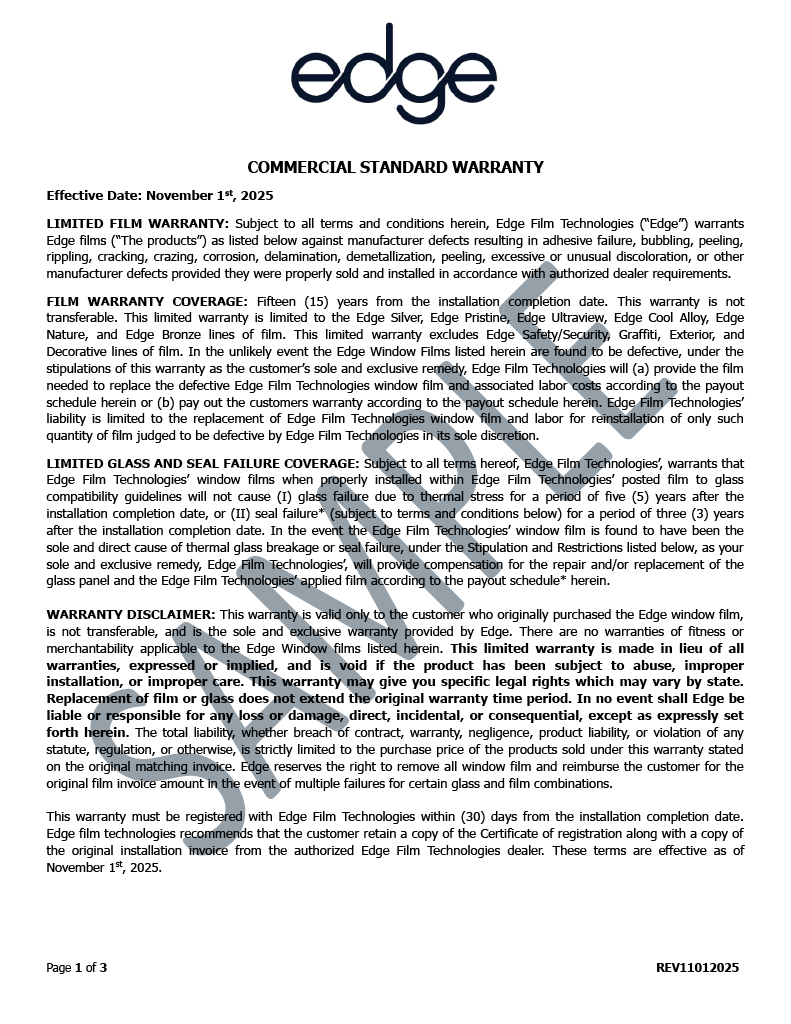 edge

COMMERCIAL STANDARD WARRANTY

Effective Date: November 1$^{st}$, 2025

LIMITED FILM WARRANTY: Subject to all terms and conditions herein, Edge Film Technologies ("Edge") warrants Edge films ("The products") as listed below against manufacturer defects resulting in adhesive failure, bubbling, peeling, rippling, cracking, crazing, corrosion, delamination, demetallization, peeling, excessive or unusual discoloration, or other manufacturer defects provided they were properly sold and installed in accordance with authorized dealer requirements.

FILM WARRANTY COVERAGE: Fifteen (15) years from the installation completion date. This warranty is not transferable. This limited warranty is limited to the Edge Silver, Edge Pristine, Edge Ultraview, Edge Cool Alloy, Edge Nature, and Edge Bronze lines of film. This limited warranty excludes Edge Safety/Security, Graffiti, Exterior, and Decorative lines of film. In the unlikely event the Edge Window Films listed herein are found to be defective, under the stipulations of this warranty as the customer's sole and exclusive remedy, Edge Film Technologies will (a) provide the film needed to replace the defective Edge Film Technologies window film and associated labor costs according to the payout schedule herein or (b) pay out the customers warranty according to the payout schedule herein. Edge Film Technologies' liability is limited to the replacement of Edge Film Technologies window film and labor for reinstallation of only such quantity of film judged to be defective by Edge Film Technologies in its sole discretion.

LIMITED GLASS AND SEAL FAILURE COVERAGE: Subject to all terms hereof, Edge Film Technologies', warrants that Edge Film Technologies' window films when properly installed within Edge Film Technologies' posted film to glass compatibility guidelines will not cause (I) glass failure due to thermal stress for a period of five (5) years after the installation completion date, or (II) seal failure* (subject to terms and conditions below) for a period of three (3) years after the installation completion date. In the event the Edge Film Technologies' window film is found to have been the sole and direct cause of thermal glass breakage or seal failure, under the Stipulation and Restrictions listed below, as your sole and exclusive remedy, Edge Film Technologies', will provide compensation for the repair and/or replacement of the glass panel and the Edge Film Technologies' applied film according to the payout schedule* herein.

WARRANTY DISCLAIMER: This warranty is valid only to the customer who originally purchased the Edge window film, is not transferable, and is the sole and exclusive warranty provided by Edge. There are no warranties of fitness or merchantability applicable to the Edge Window films listed herein. This limited warranty is made in lieu of all warranties, expressed or implied, and is void if the product has been subject to abuse, improper installation, or improper care. This warranty may give you specific legal rights which may vary by state. Replacement of film or glass does not extend the original warranty time period. In no event shall Edge be liable or responsible for any loss or damage, direct, incidental, or consequential, except as expressly set forth herein. The total liability, whether breach of contract, warranty, negligence, product liability, or violation of any statute, regulation, or otherwise, is strictly limited to the purchase price of the products sold under this warranty stated on the original matching invoice. Edge reserves the right to remove all window film and reimburse the customer for the original film invoice amount in the event of multiple failures for certain glass and film combinations.

This warranty must be registered with Edge Film Technologies within (30) days from the installation completion date. Edge film technologies recommends that the customer retain a copy of the Certificate of registration along with a copy of the original installation invoice from the authorized Edge Film Technologies dealer. These terms are effective as of November 1$^{st}$, 2025.

SAMPLE

Page 1 of 3

REV11012025